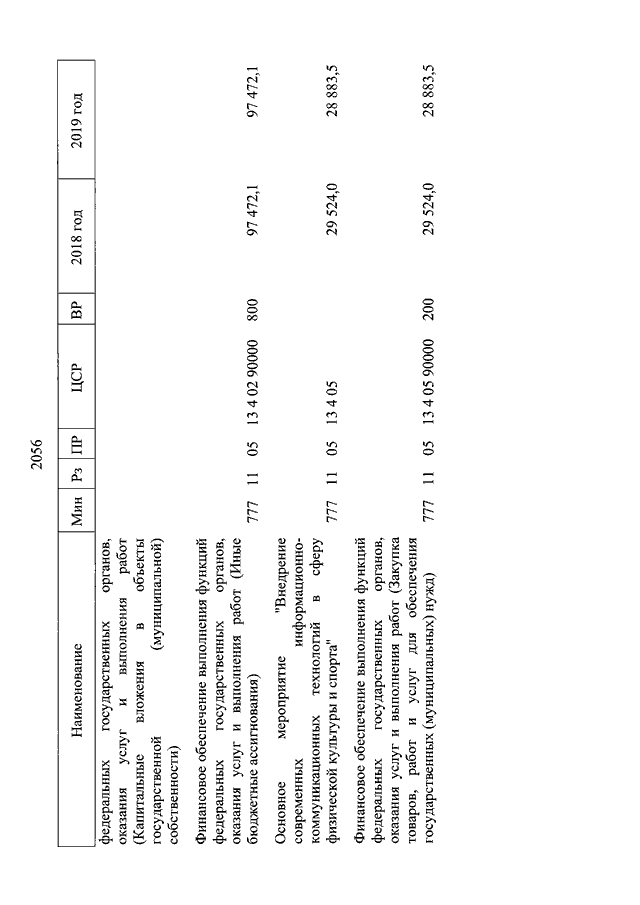 2056

| Наименование | Мин | Рз | ПР | ЦСР | ВР | 2018 год | 2019 год |
|---|---|---|---|---|---|---|---|
| федеральных государственных органов, оказания услуг и выполнения работ (Капитальные вложения в объекты государственной (муниципальной) собственности) | | | | | | | |
| Финансовое обеспечение выполнения функций федеральных государственных органов, оказания услуг и выполнения работ (Иные бюджетные ассигнования) | 777 | 11 | 05 | 13 4 02 90000 | 800 | 97 472,1 | 97 472,1 |
| Основное мероприятие "Внедрение современных информационно-коммуникационных технологий в сферу физической культуры и спорта" | 777 | 11 | 05 | 13 4 05 | | 29 524,0 | 28 883,5 |
| Финансовое обеспечение выполнения функций федеральных государственных органов, оказания услуг и выполнения работ (Закупка товаров, работ и услуг для обеспечения государственных (муниципальных) нужд) | 777 | 11 | 05 | 13 4 05 90000 | 200 | 29 524,0 | 28 883,5 |